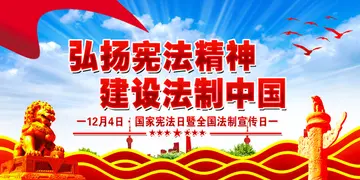 弘扬宪法精神
建设法制中国

—12月4日 · 国家宪法日暨全国法制宣传日—